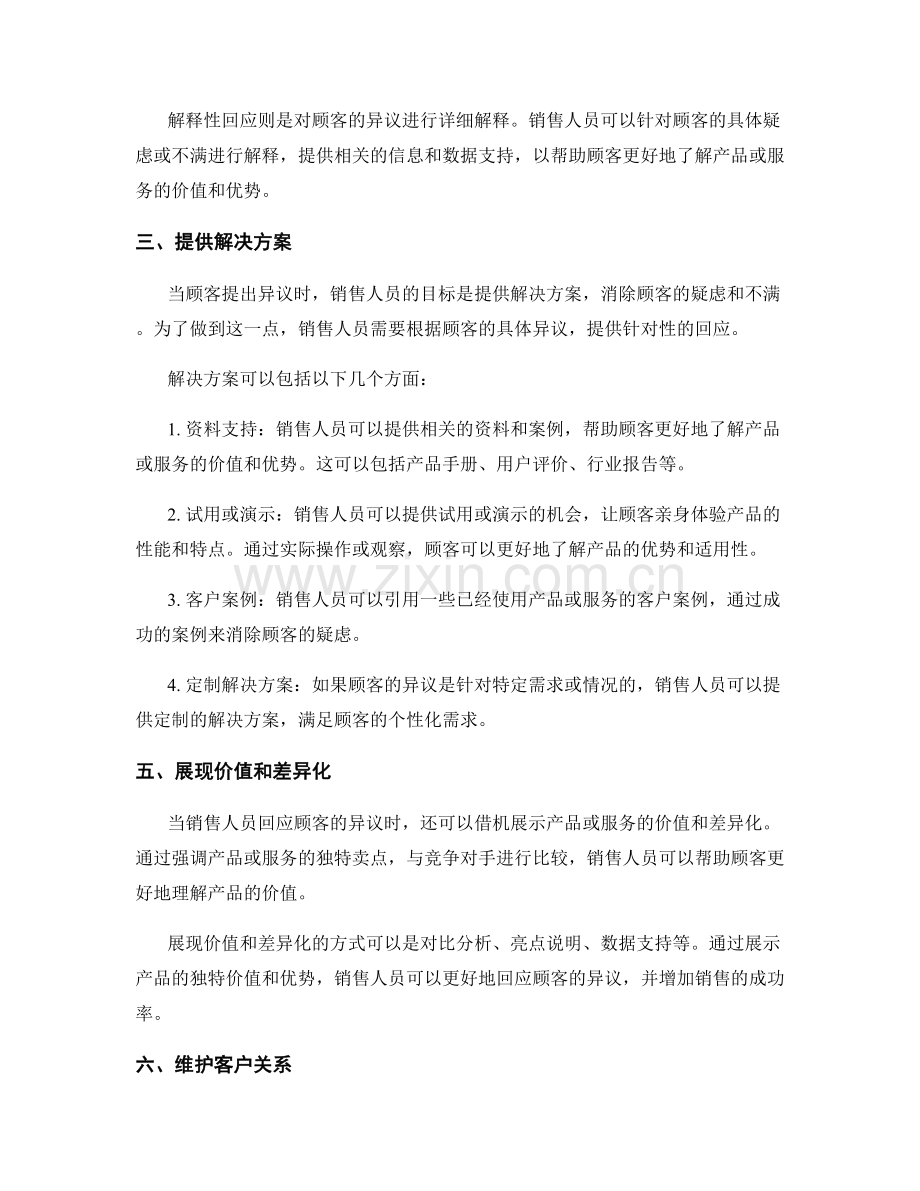 解释性回应则是对顾客的异议进行详细解释。销售人员可以针对顾客的具体疑虑或不满进行解释，提供相关的信息和数据支持，以帮助顾客更好地了解产品或服务的价值和优势。

三、提供解决方案

当顾客提出异议时，销售人员的目标是提供解决方案，消除顾客的疑虑和不满。为了做到这一点，销售人员需要根据顾客的具体异议，提供针对性的回应。

解决方案可以包括以下几个方面：

1.资料支持：销售人员可以提供相关的资料和案例，帮助顾客更好地了解产品或服务的价值和优势。这可以包括产品手册、用户评价、行业报告等。

2.试用或演示：销售人员可以提供试用或演示的机会，让顾客亲身体验产品的性能和特点。通过实际操作或观察，顾客可以更好地了解产品的优势和适用性。

3.客户案例：销售人员可以引用一些已经使用产品或服务的客户案例，通过成功的案例来消除顾客的疑虑。

4.定制解决方案：如果顾客的异议是针对特定需求或情况的，销售人员可以提供定制的解决方案，满足顾客的个性化需求。

五、展现价值和差异化

当销售人员回应顾客的异议时，还可以借机展示产品或服务的价值和差异化。通过强调产品或服务的独特卖点，与竞争对手进行比较，销售人员可以帮助顾客更好地理解产品的价值。

展现价值和差异化的方式可以是对比分析、亮点说明、数据支持等。通过展示产品的独特价值和优势，销售人员可以更好地回应顾客的异议，并增加销售的成功率。

六、维护客户关系

www.zixin.com.cn